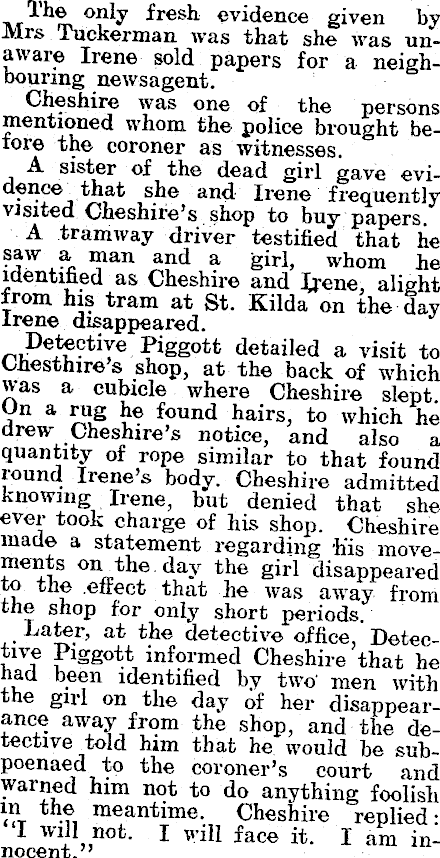 The only fresh evidence given by Mrs Tuckerman was that she was unaware Irene sold papers for a neighbouring newsagent.

Cheshire was one of the persons mentioned whom the police brought before the coroner as witnesses.

A sister of the dead girl gave evidence that she and Irene frequently visited Cheshire's shop to buy papers.

A tramway driver testified that he saw a man and a girl, whom he identified as Cheshire and Irene, alight from his tram at St. Kilda on the day Irene disappeared.

Detective Piggott detailed a visit to Chesthire's shop, at the back of which was a cubicle where Cheshire slept. On a rug he found hairs, to which he drew Cheshire's notice, and also a quantity of rope similar to that found round Irene's body. Cheshire admitted knowing Irene, but denied that she ever took charge of his shop. Cheshire made a statement regarding his movements on the day the girl disappeared to the effect that he was away from the shop for only short periods.

Later, at the detective office, Detective Piggott informed Cheshire that he had been identified by two men with the girl on the day of her disappearance away from the shop, and the detective told him that he would be subpoenaed to the coroner's court and warned him not to do anything foolish in the meantime. Cheshire replied: "I will not. I will face it. I am innocent."